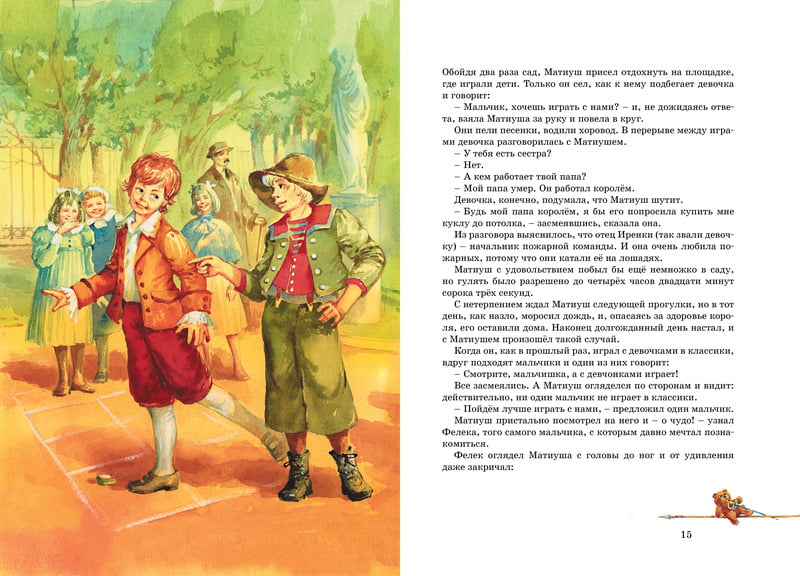 Обойдя два раза сад, Матиуш присел отдохнуть на площадке, где играли дети. Только он сел, как к нему подбегает девочка и говорит:

– Мальчик, хочешь играть с нами? – и, не дожидаясь ответа, взяла Матиуша за руку и повела в круг.

Они пели песенки, водили хоровод. В перерыве между играми девочка разговорилась с Матиушем.

– У тебя есть сестра?

– Нет.

– А кем работает твой папа?

– Мой папа умер. Он работал королём.

Девочка, конечно, подумала, что Матиуш шутит.

– Будь мой папа королём, я бы его попросила купить мне куклу до потолка, – засмеявшись, сказала она.

Из разговора выяснилось, что отец Иренки (так звали девочку) – начальник пожарной команды. И она очень любила пожарных, потому что они катали её на лошадях.

Матиуш с удовольствием побыл бы ещё немножко в саду, но гулять было разрешено до четырёх часов двадцати минут сорока трёх секунд.

С нетерпением ждал Матиуш следующей прогулки, но в тот день, как назло, моросил дождь, и, опасаясь за здоровье короля, его оставили дома. Наконец долгожданный день настал, и с Матиушем произошёл такой случай.

Когда он, как в прошлый раз, играл с девочками в классики, вдруг подходят мальчики и один из них говорит:

– Смотрите, мальчишка, а с девчонками играет!

Все засмеялись. А Матиуш огляделся по сторонам и видит: действительно, ни один мальчик не играет в классики.

– Пойдём лучше играть с нами, – предложил один мальчик.

Матиуш пристально посмотрел на него и – о чудо! – узнал Фелека, того самого мальчика, с которым давно мечтал познакомиться.

Фелек оглядел Матиуша с головы до ног и от удивления даже закричал:

15